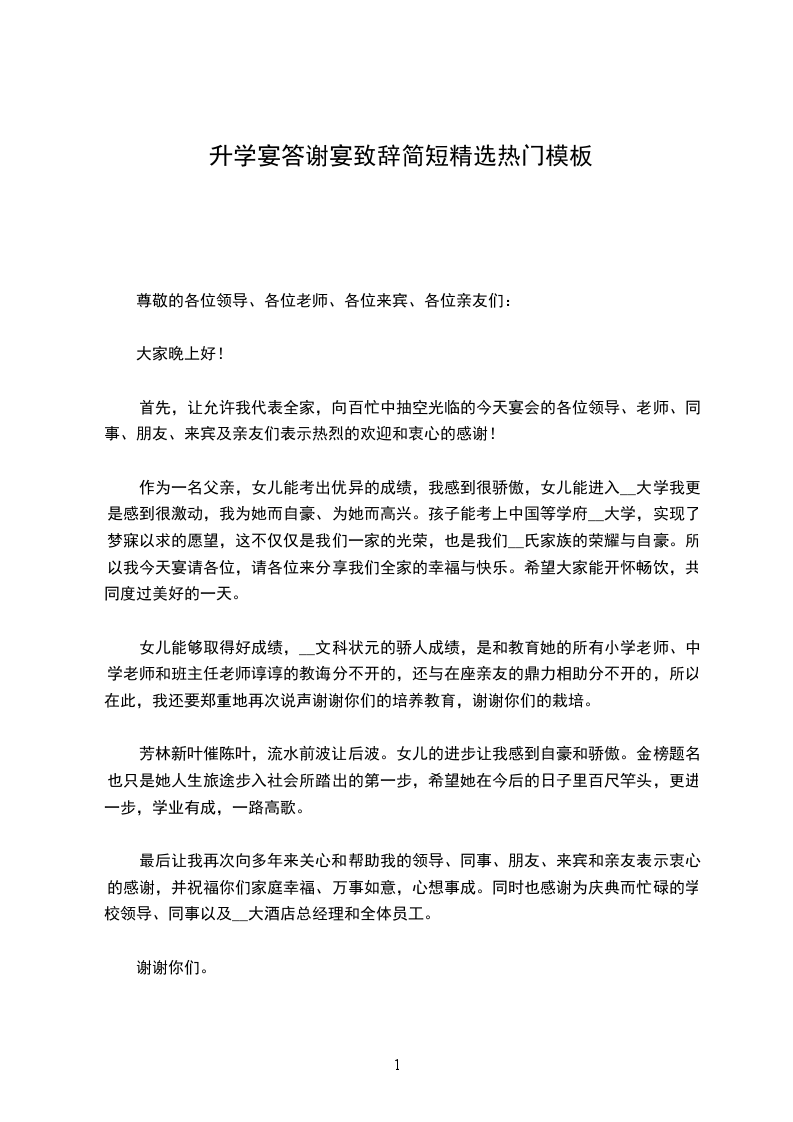 升学宴答谢宴致辞简短精选热门模板

尊敬的各位领导、各位老师、各位来宾、各位亲友们：

大家晚上好！

首先，让允许我代表全家，向百忙中抽空光临的今天宴会的各位领导、老师、同事、朋友、来宾及亲友们表示热烈的欢迎和衷心的感谢！

作为一名父亲，女儿能考出优异的成绩，我感到很骄傲，女儿能进入__大学我更是感到很激动，我为她而自豪、为她而高兴。孩子能考上中国等学府__大学，实现了梦寐以求的愿望，这不仅仅是我们一家的光荣，也是我们__氏家族的荣耀与自豪。所以我今天宴请各位，请各位来分享我们全家的幸福与快乐。希望大家能开怀畅饮，共同度过美好的一天。

女儿能够取得好成绩，__文科状元的骄人成绩，是和教育她的所有小学老师、中学老师和班主任老师谆谆的教诲分不开的，还与在座亲友的鼎力相助分不开的，所以在此，我还要郑重地再次说声谢谢你们的培养教育，谢谢你们的栽培。

芳林新叶催陈叶，流水前波让后波。女儿的进步让我感到自豪和骄傲。金榜题名也只是她人生旅途步入社会所踏出的第一步，希望她在今后的日子里百尺竿头，更进一步，学业有成，一路高歌。

最后让我再次向多年来关心和帮助我的领导、同事、朋友、来宾和亲友表示衷心的感谢，并祝福你们家庭幸福、万事如意，心想事成。同时也感谢为庆典而忙碌的学校领导、同事以及__大酒店总经理和全体员工。

谢谢你们。

1